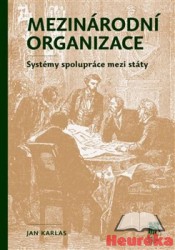 MEZINÁRODNÍ ORGANIZACE

Systémy spolupráce mezi státy

JAN KARLAS

Heuréka